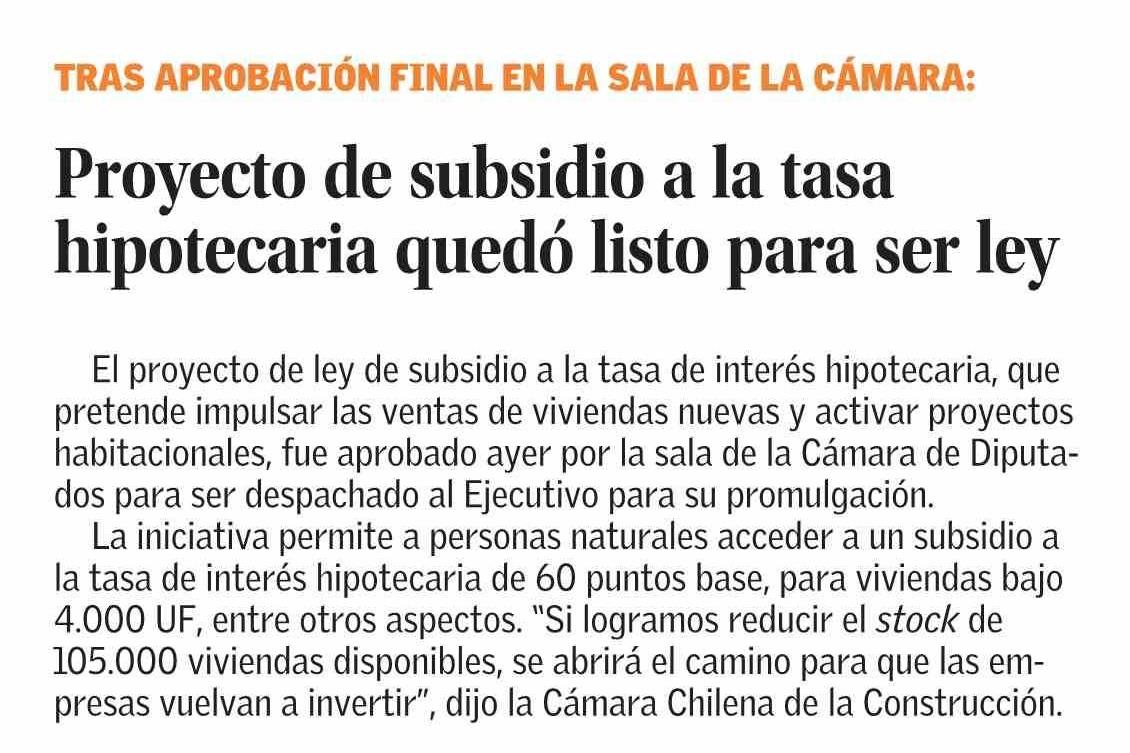 TRAS APROBACIÓN FINAL EN LA SALA DE LA CÁMARA:

Proyecto de subsidio a la tasa hipotecaria quedó listo para ser ley

El proyecto de ley de subsidio a la tasa de interés hipotecaria, que pretende impulsar las ventas de viviendas nuevas y activar proyectos habitacionales, fue aprobado ayer por la sala de la Cámara de Diputados para ser despachado al Ejecutivo para su promulgación.

La iniciativa permite a personas naturales acceder a un subsidio a la tasa de interés hipotecaria de 60 puntos base, para viviendas bajo 4.000 UF, entre otros aspectos. "Si logramos reducir el stock de 105.000 viviendas disponibles, se abrirá el camino para que las empresas vuelvan a invertir", dijo la Cámara Chilena de la Construcción.